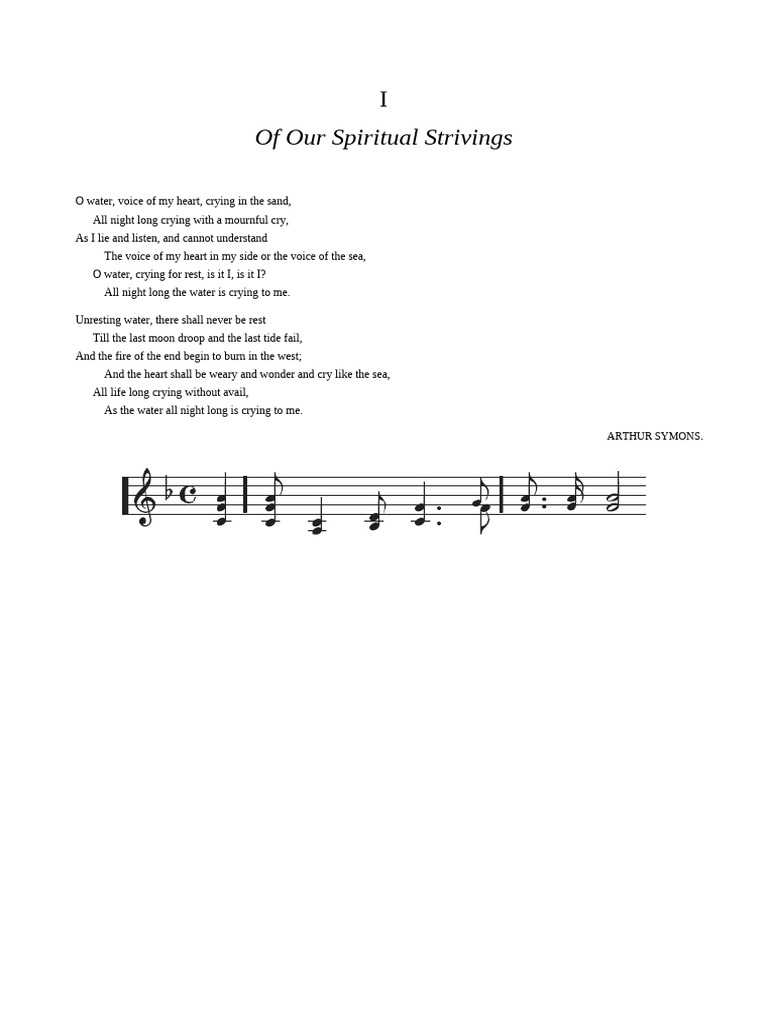 I

Of Our Spiritual Strivings

O water, voice of my heart, crying in the sand,
All night long crying with a mournful cry,
As I lie and listen, and cannot understand
The voice of my heart in my side or the voice of the sea,
O water, crying for rest, is it I, is it I?
All night long the water is crying to me.

Unresting water, there shall never be rest
Till the last moon droop and the last tide fail,
And the fire of the end begin to burn in the west;
And the heart shall be weary and wonder and cry like the sea,
All life long crying without avail,
As the water all night long is crying to me.

ARTHUR SYMONS.